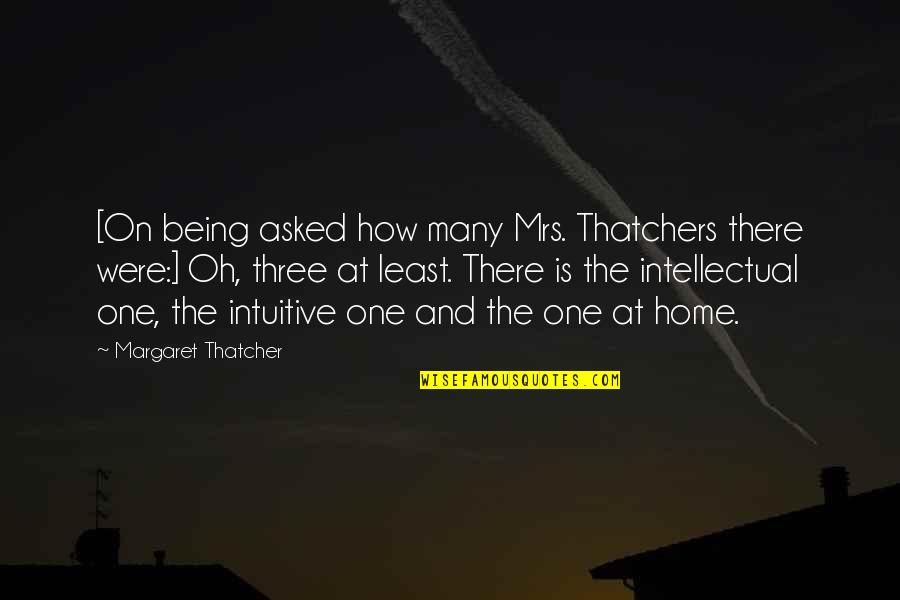 [On being asked how many Mrs. Thatchers there were:] Oh, three at least. There is the intellectual one, the intuitive one and the one at home.

~ Margaret Thatcher

WISEFAMOUSQUOTES.COM